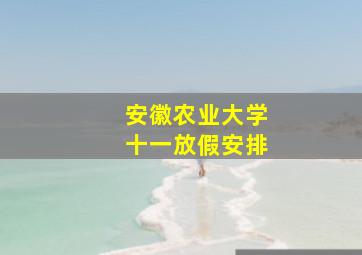 安徽农业大学
十一放假安排